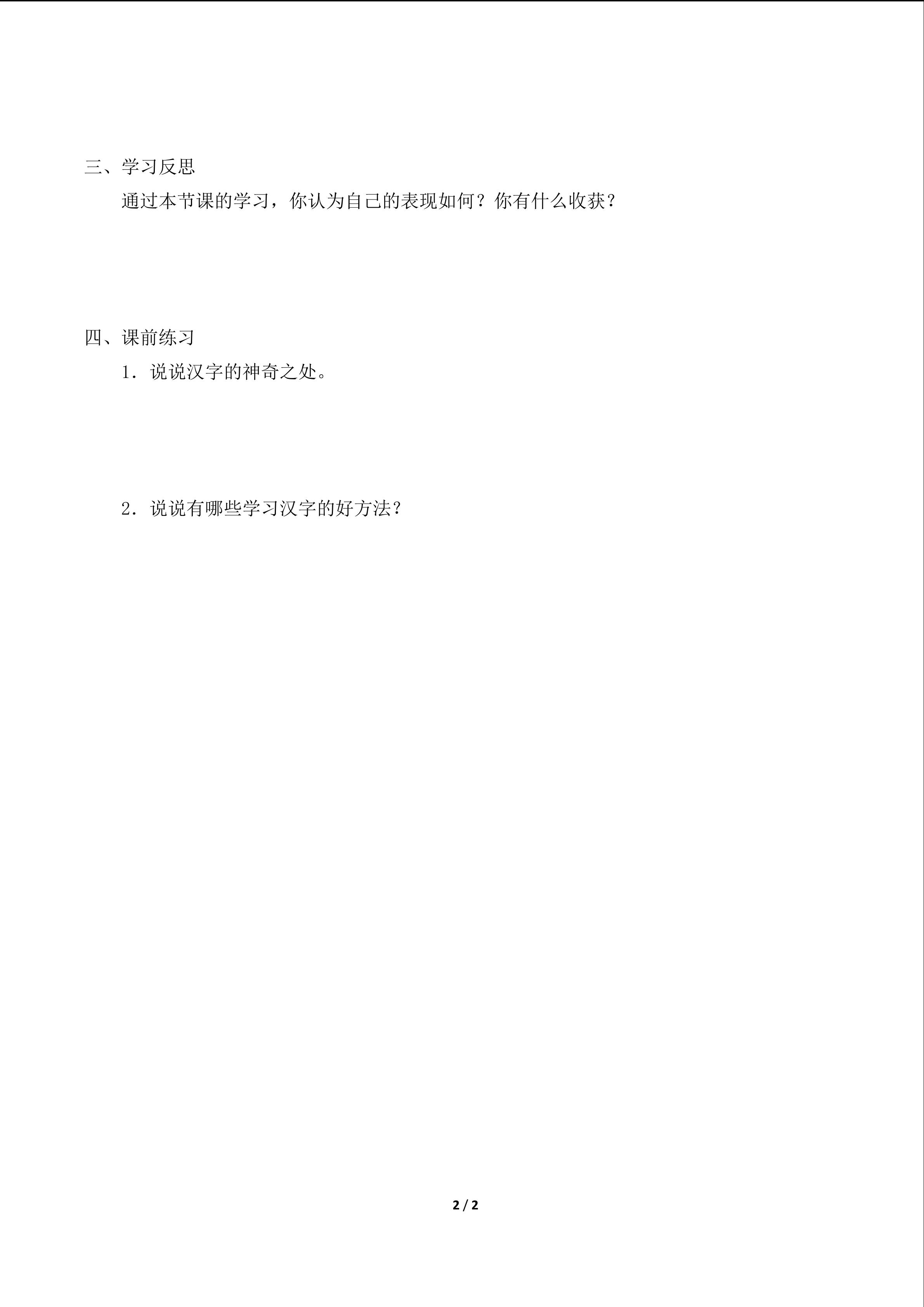 三、学习反思

通过本节课的学习，你认为自己的表现如何？你有什么收获？

四、课前练习

1．说说汉字的神奇之处。

2．说说有哪些学习汉字的好方法？

2 / 2